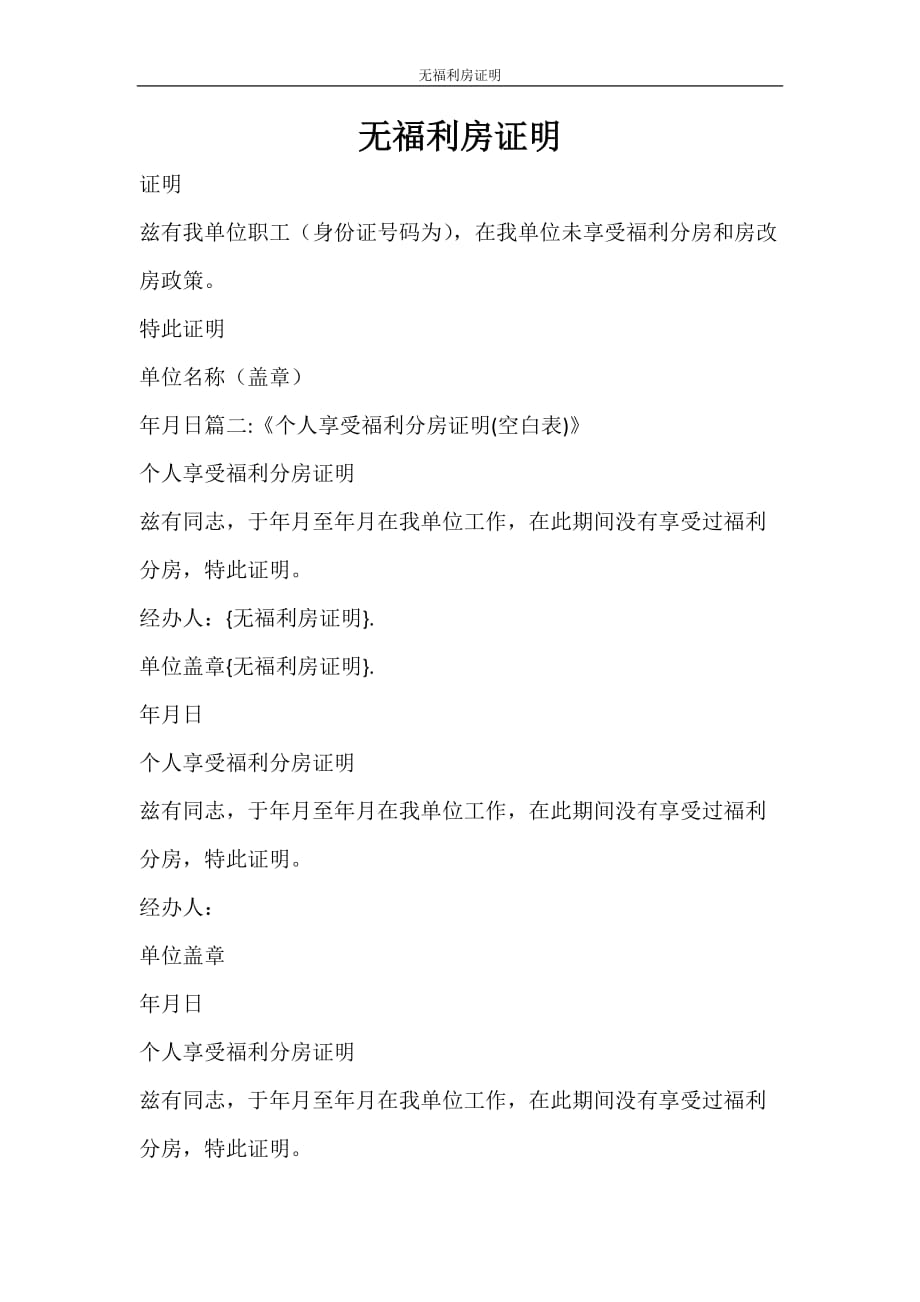 无福利房证明

无福利房证明

证明

兹有我单位职工（身份证号码为），在我单位未享受福利分房和房改房政策。

特此证明

单位名称（盖章）

年月日篇二:《个人享受福利分房证明(空白表)》

个人享受福利分房证明

兹有同志，于年月至年月在我单位工作，在此期间没有享受过福利分房，特此证明。

经办人：{无福利房证明}.

单位盖章{无福利房证明}.

年月日

个人享受福利分房证明

兹有同志，于年月至年月在我单位工作，在此期间没有享受过福利分房，特此证明。

经办人：

单位盖章

年月日

个人享受福利分房证明

兹有同志，于年月至年月在我单位工作，在此期间没有享受过福利分房，特此证明。